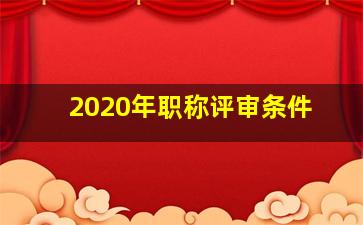 2020年职称评审条件